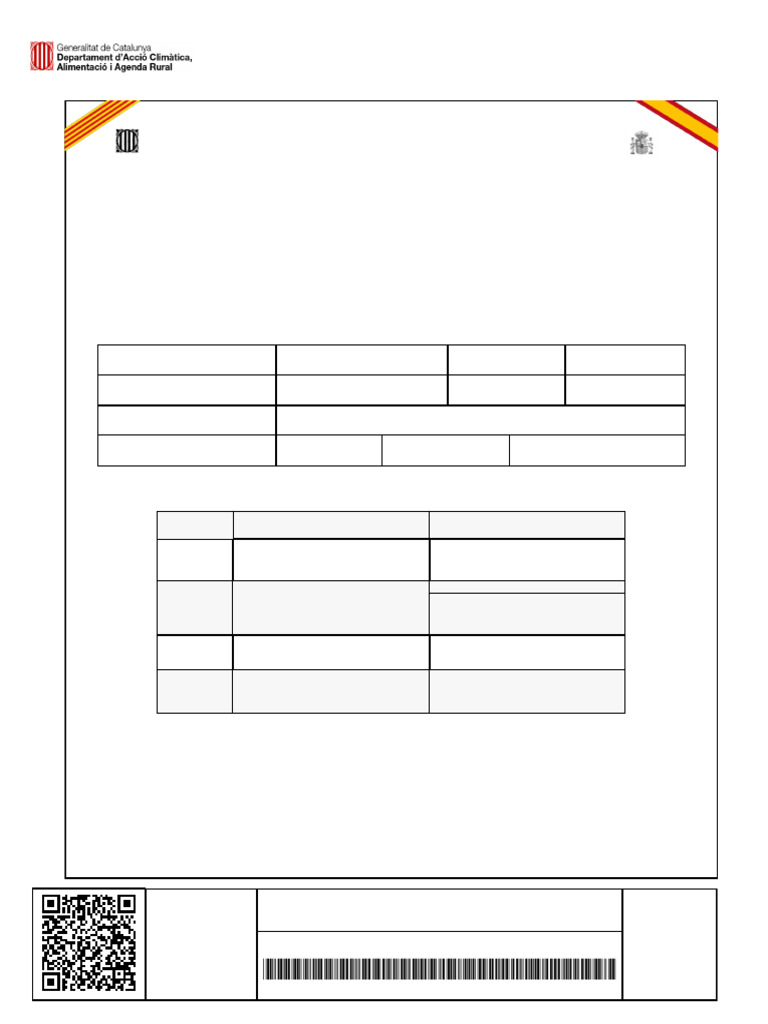 Generalitat de Catalunya
Departament d'Acció Climàtica,
Alimentació i Agenda Rural